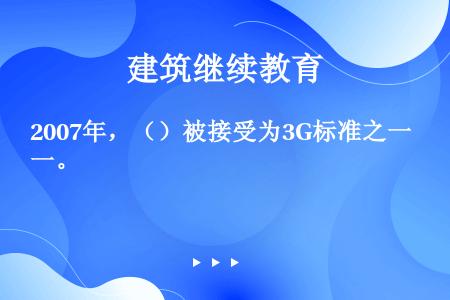 建筑继续教育

2007年，（）被接受为3G标准之一。

▶ ▶ ▶